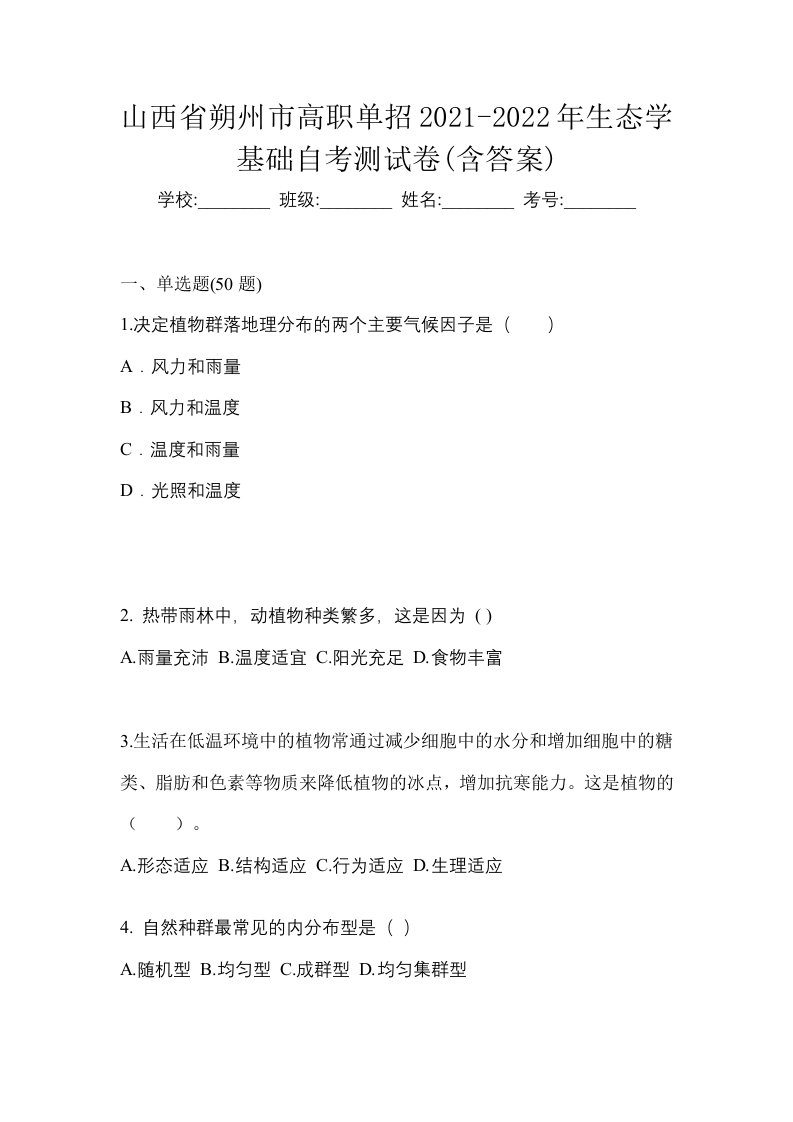 山西省朔州市高职单招2021-2022年生态学基础自考测试卷(含答案)

学校:________ 班级:________ 姓名:________ 考号:________

一、单选题(50 题)

1.决定植物群落地理分布的两个主要气候因子是（　　）

A．风力和雨量

B．风力和温度

C．温度和雨量

D．光照和温度

2. 热带雨林中，动植物种类繁多，这是因为 ( )

A.雨量充沛 B.温度适宜 C.阳光充足 D.食物丰富

3.生活在低温环境中的植物常通过减少细胞中的水分和增加细胞中的糖类、脂肪和色素等物质来降低植物的冰点，增加抗寒能力。这是植物的（　　）。

A.形态适应 B.结构适应 C.行为适应 D.生理适应

4. 自然种群最常见的内分布型是（ ）

A.随机型 B.均匀型 C.成群型 D.均匀集群型